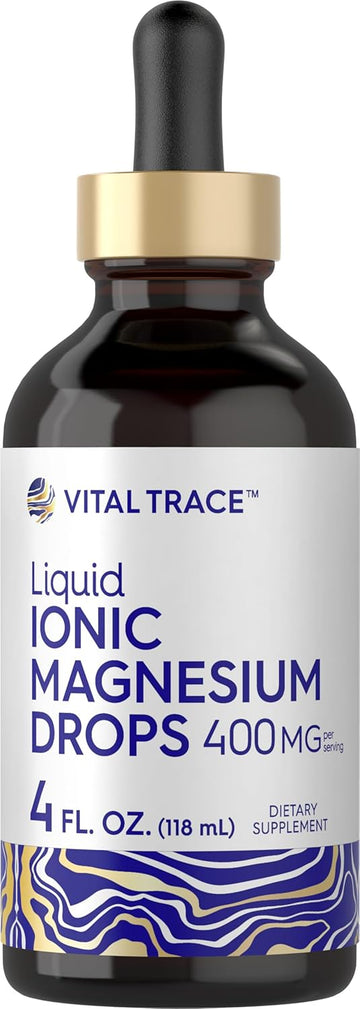 VITAL TRACE™

Liquid
IONIC
MAGNESIUM
DROPS 400 MG per serving

4 FL. OZ. (118 mL)

DIETARY SUPPLEMENT